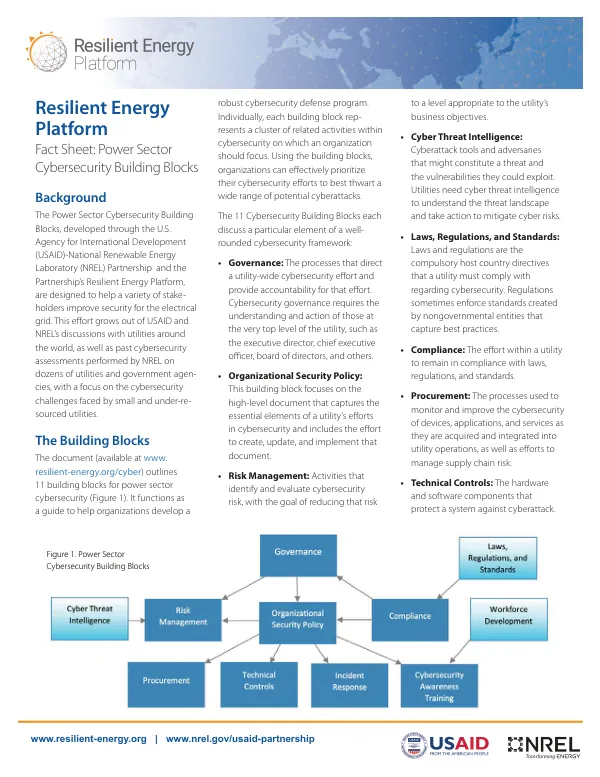 Resilient Energy Platform

Resilient Energy Platform

Fact Sheet: Power Sector Cybersecurity Building Blocks

Background

The Power Sector Cybersecurity Building Blocks, developed through the U.S. Agency for International Development (USAID)-National Renewable Energy Laboratory (NREL) Partnership and the Partnership's Resilient Energy Platform, are designed to help a variety of stakeholders improve security for the electrical grid. This effort grows out of USAID and NREL's discussions with utilities around the world, as well as past cybersecurity assessments performed by NREL on dozens of utilities and government agencies, with a focus on the cybersecurity challenges faced by small and under-resourced utilities.

The Building Blocks

The document (available at www.resilient-energy.org/cyber) outlines 11 building blocks for power sector cybersecurity (Figure 1). It functions as a guide to help organizations develop a robust cybersecurity defense program. Individually, each building block represents a cluster of related activities within cybersecurity on which an organization should focus. Using the building blocks, organizations can effectively prioritize their cybersecurity efforts to best thwart a wide range of potential cyberattacks.

The 11 Cybersecurity Building Blocks each discuss a particular element of a well-rounded cybersecurity framework:

• Governance: The processes that direct a utility-wide cybersecurity effort and provide accountability for that effort. Cybersecurity governance requires the understanding and action of those at the very top level of the utility, such as the executive director, chief executive officer, board of directors, and others.

• Organizational Security Policy: This building block focuses on the high-level document that captures the essential elements of a utility's efforts in cybersecurity and includes the effort to create, update, and implement that document.

• Risk Management: Activities that identify and evaluate cybersecurity risk, with the goal of reducing that risk to a level appropriate to the utility's business objectives.

• Cyber Threat Intelligence: Cyberattack tools and adversaries that might constitute a threat and the vulnerabilities they could exploit. Utilities need cyber threat intelligence to understand the threat landscape and take action to mitigate cyber risks.

• Laws, Regulations, and Standards: Laws and regulations are the compulsory host country directives that a utility must comply with regarding cybersecurity. Regulations sometimes enforce standards created by nongovernmental entities that capture best practices.

• Compliance: The effort within a utility to remain in compliance with laws, regulations, and standards.

• Procurement: The processes used to monitor and improve the cybersecurity of devices, applications, and services as they are acquired and integrated into utility operations, as well as efforts to manage supply chain risk.

• Technical Controls: The hardware and software components that protect a system against cyberattack.

Figure 1. Power Sector Cybersecurity Building Blocks

Governance

Laws, Regulations, and Standards

Cyber Threat Intelligence

Risk Management

Organizational Security Policy

Compliance

Workforce Development

Procurement

Technical Controls

Incident Response

Cybersecurity Awareness Training

www.resilient-energy.org | www.nrel.gov/usaid-partnership

USAID FROM THE AMERICAN PEOPLE

NREL Transforming ENERGY